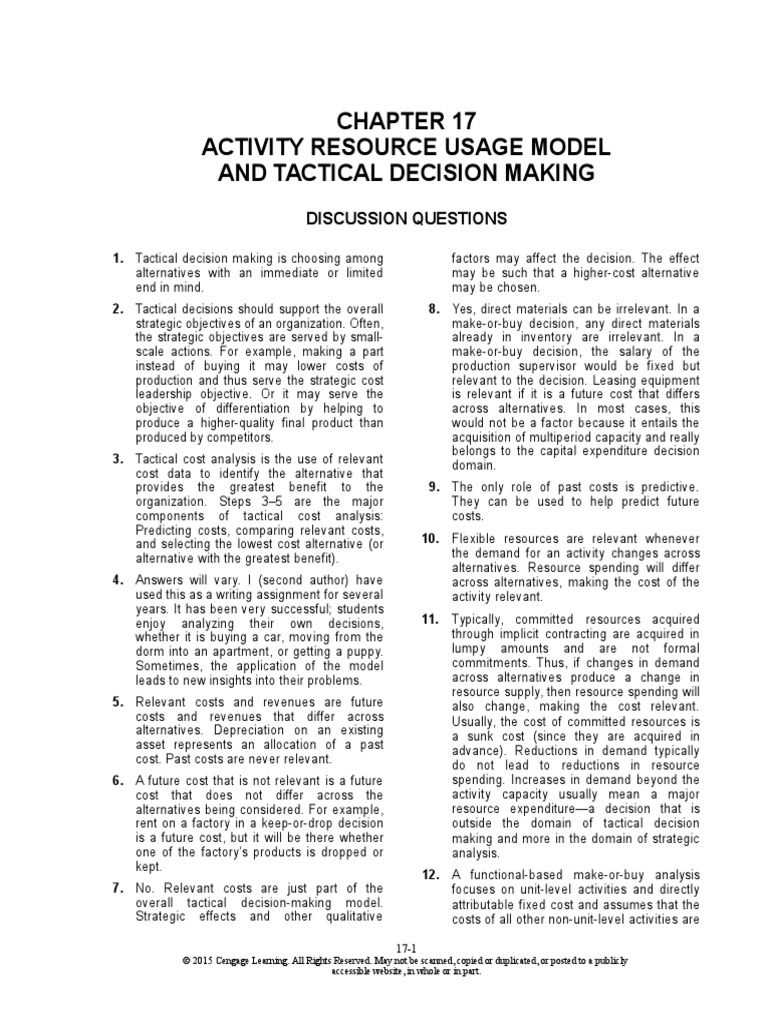 CHAPTER 17
ACTIVITY RESOURCE USAGE MODEL AND TACTICAL DECISION MAKING

DISCUSSION QUESTIONS

1. Tactical decision making is choosing among alternatives with an immediate or limited end in mind.

2. Tactical decisions should support the overall strategic objectives of an organization. Often, the strategic objectives are served by small-scale actions. For example, making a part instead of buying it may lower costs of production and thus serve the strategic cost leadership objective. Or it may serve the objective of differentiation by helping to produce a higher-quality final product than produced by competitors.

3. Tactical cost analysis is the use of relevant cost data to identify the alternative that provides the greatest benefit to the organization. Steps 3–5 are the major components of tactical cost analysis: Predicting costs, comparing relevant costs, and selecting the lowest cost alternative (or alternative with the greatest benefit).

4. Answers will vary. I (second author) have used this as a writing assignment for several years. It has been very successful; students enjoy analyzing their own decisions, whether it is buying a car, moving from the dorm into an apartment, or getting a puppy. Sometimes, the application of the model leads to new insights into their problems.

5. Relevant costs and revenues are future costs and revenues that differ across alternatives. Depreciation on an existing asset represents an allocation of a past cost. Past costs are never relevant.

6. A future cost that is not relevant is a future cost that does not differ across the alternatives being considered. For example, rent on a factory in a keep-or-drop decision is a future cost, but it will be there whether one of the factory's products is dropped or kept.

7. No. Relevant costs are just part of the overall tactical decision-making model. Strategic effects and other qualitative factors may affect the decision. The effect may be such that a higher-cost alternative may be chosen.

8. Yes, direct materials can be irrelevant. In a make-or-buy decision, any direct materials already in inventory are irrelevant. In a make-or-buy decision, the salary of the production supervisor would be fixed but relevant to the decision. Leasing equipment is relevant if it is a future cost that differs across alternatives. In most cases, this would not be a factor because it entails the acquisition of multiperiod capacity and really belongs to the capital expenditure decision domain.

9. The only role of past costs is predictive. They can be used to help predict future costs.

10. Flexible resources are relevant whenever the demand for an activity changes across alternatives. Resource spending will differ across alternatives, making the cost of the activity relevant.

11. Typically, committed resources acquired through implicit contracting are acquired in lumpy amounts and are not formal commitments. Thus, if changes in demand across alternatives produce a change in resource supply, then resource spending will also change, making the cost relevant. Usually, the cost of committed resources is a sunk cost (since they are acquired in advance). Reductions in demand typically do not lead to reductions in resource spending. Increases in demand beyond the activity capacity usually mean a major resource expenditure—a decision that is outside the domain of tactical decision making and more in the domain of strategic analysis.

12. A functional-based make-or-buy analysis focuses on unit-level activities and directly attributable fixed cost and assumes that the costs of all other non-unit-level activities are

17-1
© 2015 Cengage Learning. All Rights Reserved. May not be scanned, copied or duplicated, or posted to a publicly accessible website, in whole or in part.